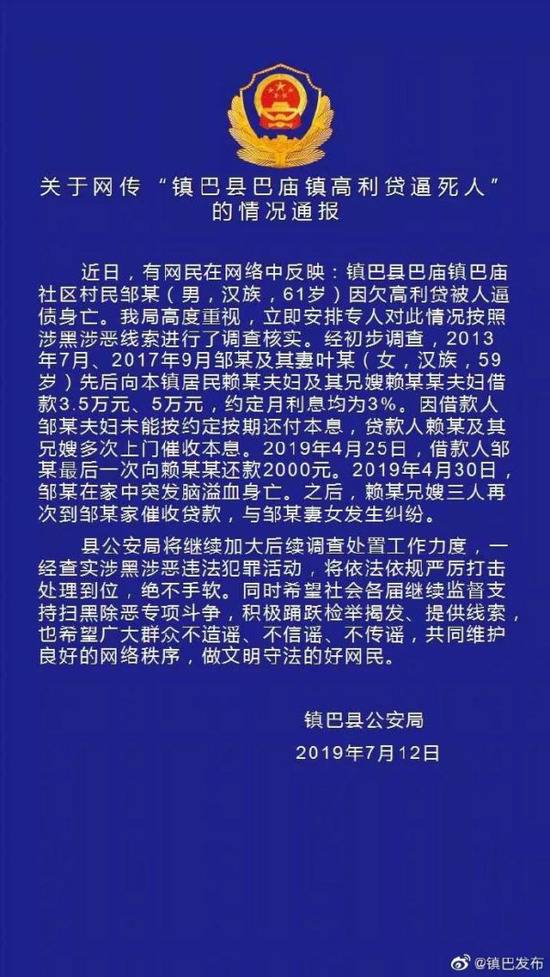 关于网传“镇巴县巴庙镇高利贷逼死人”的情况通报

近日，有网民在网络中反映：镇巴县巴庙镇巴庙社区村民邹某（男，汉族，61岁）因欠高利贷被人逼债身亡。我局高度重视，立即安排专人对此情况按照涉黑涉恶线索进行了调查核实。经初步调查，2013年7月、2017年9月邹某及其妻叶某（女，汉族，59岁）先后向本镇居民赖某夫妇及其兄嫂赖某某夫妇借款3.5万元、5万元，约定月利息均为3%。因借款人邹某夫妇未能按约定按期还付本息，贷款人赖某及其兄嫂多次上门催收本息。2019年4月25日，借款人邹某最后一次向赖某某还款2000元。2019年4月30日，邹某在家中突发脑溢血身亡。之后，赖某兄嫂三人再次到邹某家催收贷款，与邹某妻女发生纠纷。

县公安局将继续加大后续调查处置工作力度，一经查实涉黑涉恶违法犯罪活动，将依法依规严厉打击处理到位，绝不手软。同时希望社会各届继续监督支持扫黑除恶专项斗争，积极踊跃检举揭发、提供线索，也希望广大群众不造谣、不信谣、不传谣，共同维护良好的网络秩序，做文明守法的好网民。

镇巴县公安局
2019年7月12日

@镇巴发布